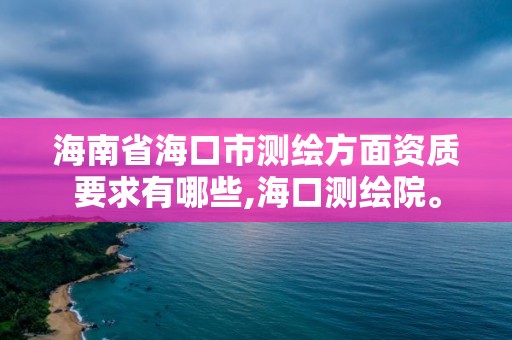 海南省海口市测绘方面资质要求有哪些,海口测绘院。